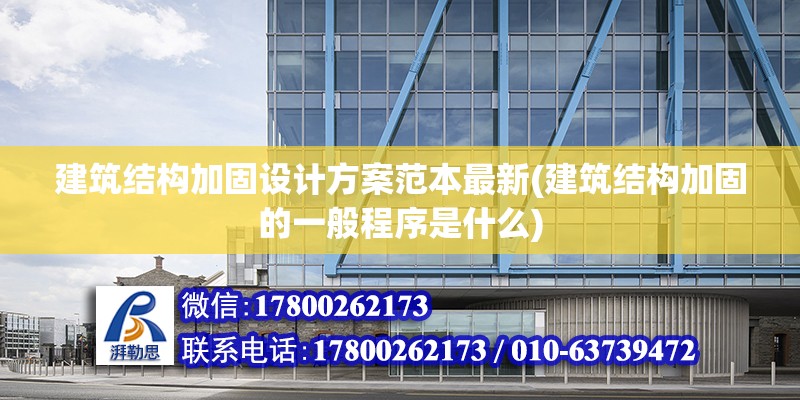 建筑结构加固设计方案范本最新(建筑结构加固的一般程序是什么)

湃勒思

微信:17800262173

联系电话:17800262173 / 010-63739472